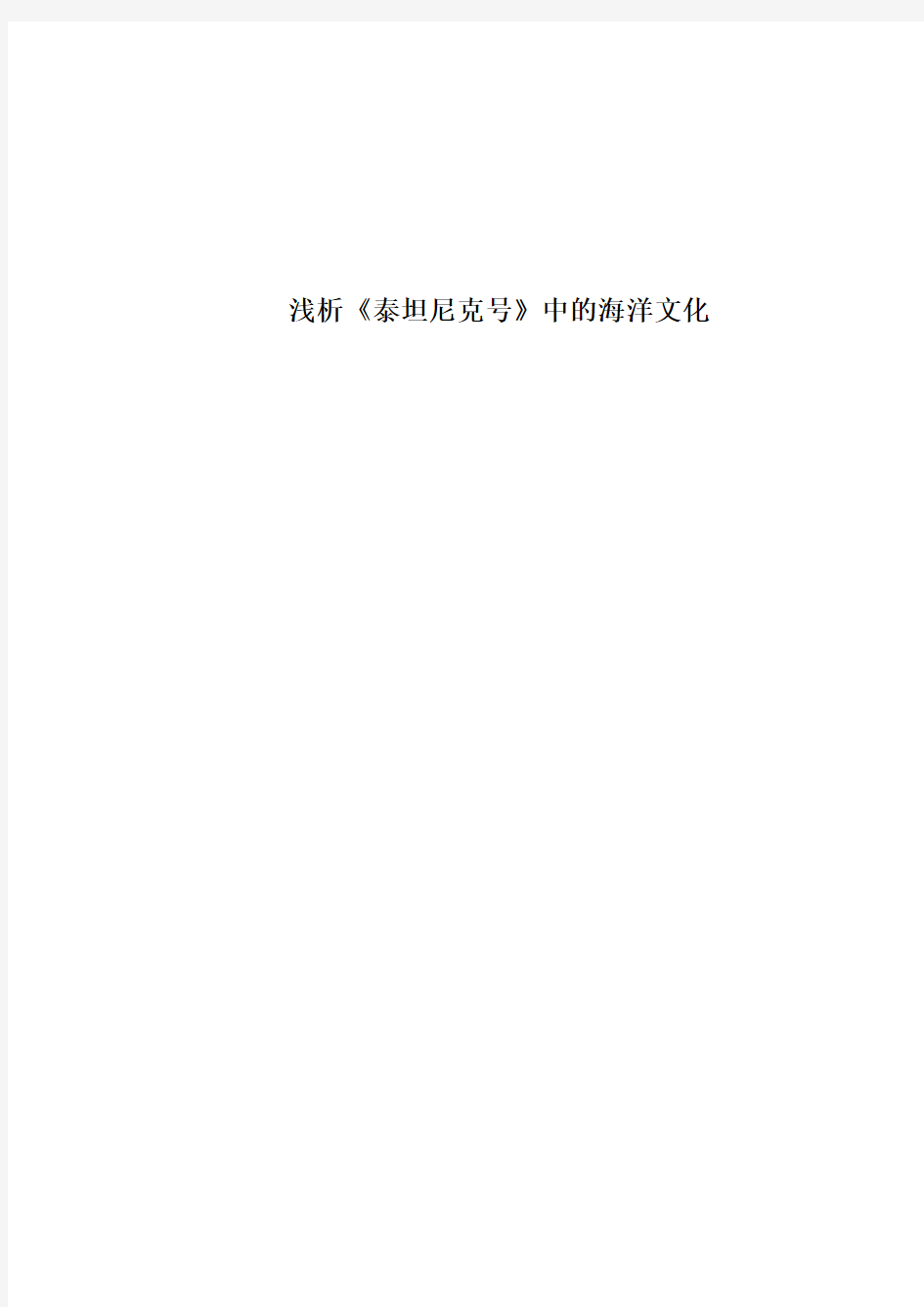 浅析《泰坦尼克号》中的海洋文化